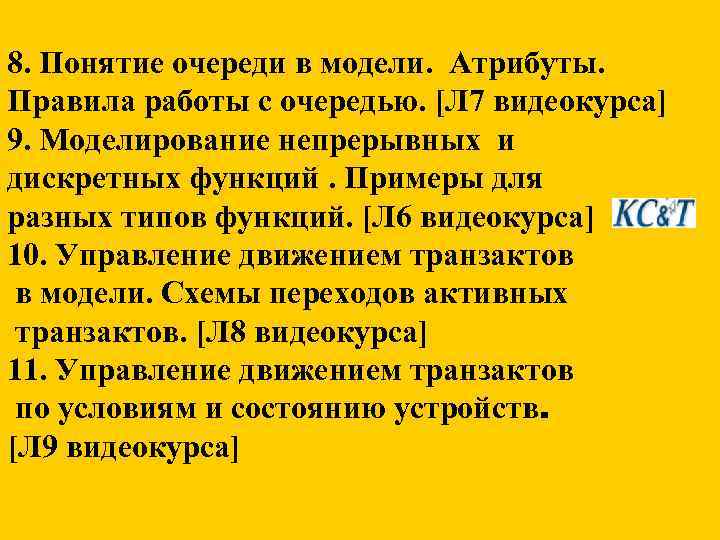 8. Понятие очереди в модели. Атрибуты. Правила работы с очередью. [Л7 видеокурса]
9. Моделирование непрерывных и дискретных функций . Примеры для разных типов функций. [Л6 видеокурса]

KC&T

10. Управление движением транзактов в модели. Схемы переходов активных транзактов. [Л8 видеокурса]
11. Управление движением транзактов по условиям и состоянию устройств. [Л9 видеокурса]